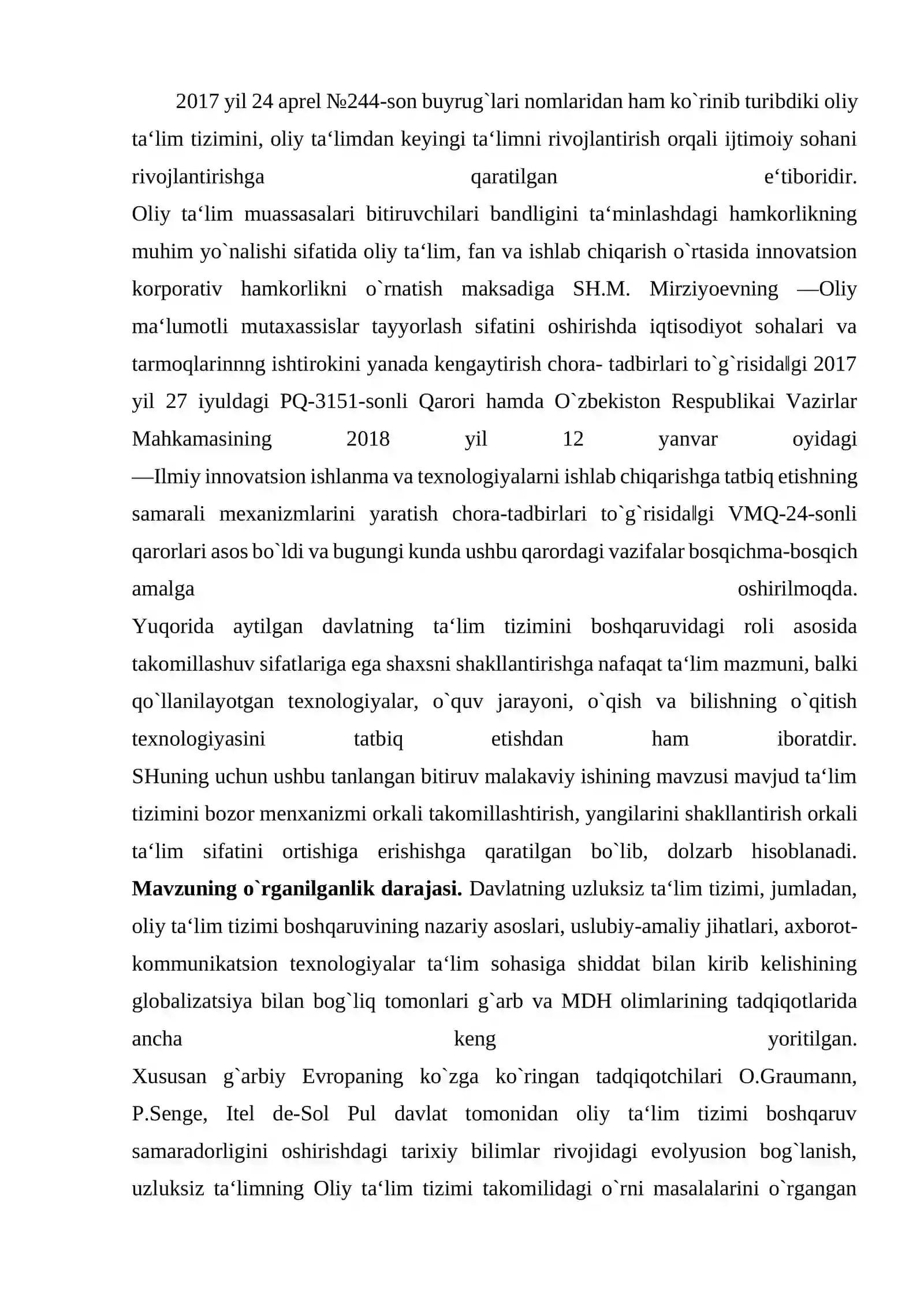 2017 yil 24 aprel №244-son buyrug`lari nomlaridan ham ko`rinib turibdiki oliy ta'lim tizimini, oliy ta'limdan keyingi ta'limni rivojlantirish orqali ijtimoiy sohani rivojlantirishga qaratilgan e'tiboridir.

Oliy ta'lim muassasalari bitiruvchilari bandligini ta'minlashdagi hamkorlikning muhim yo`nalishi sifatida oliy ta'lim, fan va ishlab chiqarish o`rtasida innovatsion korporativ hamkorlikni o`rnatish maksadiga SH.M. Mirziyoevning —Oliy ma'lumotli mutaxassislar tayyorlash sifatini oshirishda iqtisodiyot sohalari va tarmoqlarinnng ishtirokini yanada kengaytirish chora- tadbirlari to`g`risida‖gi 2017 yil 27 iyuldagi PQ-3151-sonli Qarori hamda O`zbekiston Respublikai Vazirlar Mahkamasining 2018 yil 12 yanvar oyidagi —Ilmiy innovatsion ishlanma va texnologiyalarni ishlab chiqarishga tatbiq etishning samarali mexanizmlarini yaratish chora-tadbirlari to`g`risida‖gi VMQ-24-sonli qarorlari asos bo`ldi va bugungi kunda ushbu qarordagi vazifalar bosqichma-bosqich amalga oshirilmoqda.

Yuqorida aytilgan davlatning ta'lim tizimini boshqaruvidagi roli asosida takomillashuv sifatlariga ega shaxsni shakllantirishga nafaqat ta'lim mazmuni, balki qo`llanilayotgan texnologiyalar, o`quv jarayoni, o`qish va bilishning o`qitish texnologiyasini tatbiq etishdan ham iboratdir.

SHuning uchun ushbu tanlangan bitiruv malakaviy ishining mavzusi mavjud ta'lim tizimini bozor menxanizmi orkali takomillashtirish, yangilarini shakllantirish orkali ta'lim sifatini ortishiga erishishga qaratilgan bo`lib, dolzarb hisoblanadi.

Mavzuning o`rganilganlik darajasi. Davlatning uzluksiz ta'lim tizimi, jumladan, oliy ta'lim tizimi boshqaruvining nazariy asoslari, uslubiy-amaliy jihatlari, axborot-kommunikatsion texnologiyalar ta'lim sohasiga shiddat bilan kirib kelishining globalizatsiya bilan bog`liq tomonlari g`arb va MDH olimlarining tadqiqotlarida ancha keng yoritilgan.

Xususan g`arbiy Evropaning ko`zga ko`ringan tadqiqotchilari O.Graumann, P.Senge, Itel de-Sol Pul davlat tomonidan oliy ta'lim tizimi boshqaruv samaradorligini oshirishdagi tarixiy bilimlar rivojidagi evolyusion bog`lanish, uzluksiz ta'limning Oliy ta'lim tizimi takomilidagi o`rni masalalarini o`rgangan